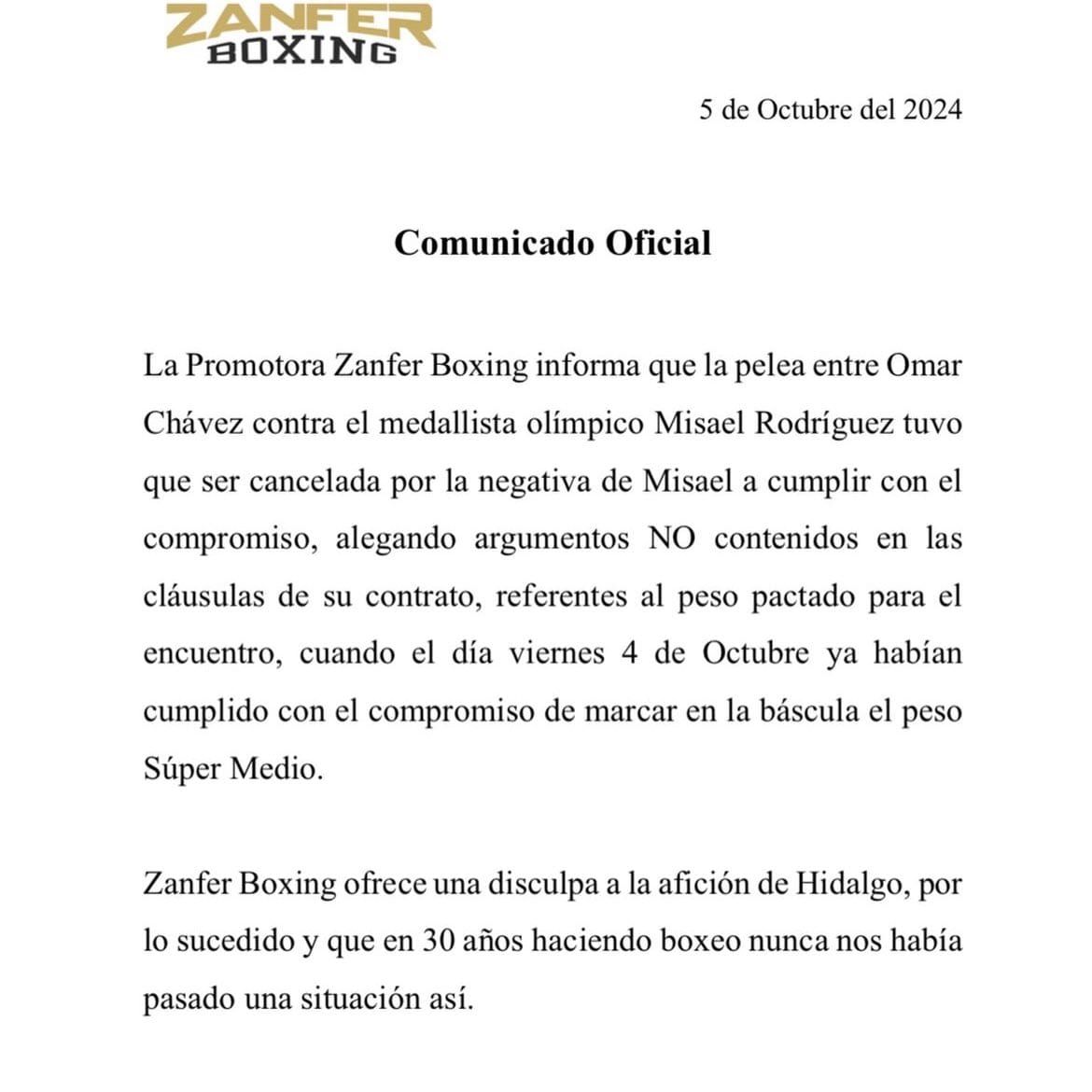 ZANFER
BOXING

5 de Octubre del 2024

Comunicado Oficial

La Promotora Zanfer Boxing informa que la pelea entre Omar Chávez contra el medallista olímpico Misael Rodríguez tuvo que ser cancelada por la negativa de Misael a cumplir con el compromiso, alegando argumentos NO contenidos en las cláusulas de su contrato, referentes al peso pactado para el encuentro, cuando el día viernes 4 de Octubre ya habían cumplido con el compromiso de marcar en la báscula el peso Súper Medio.

Zanfer Boxing ofrece una disculpa a la afición de Hidalgo, por lo sucedido y que en 30 años haciendo boxeo nunca nos había pasado una situación así.